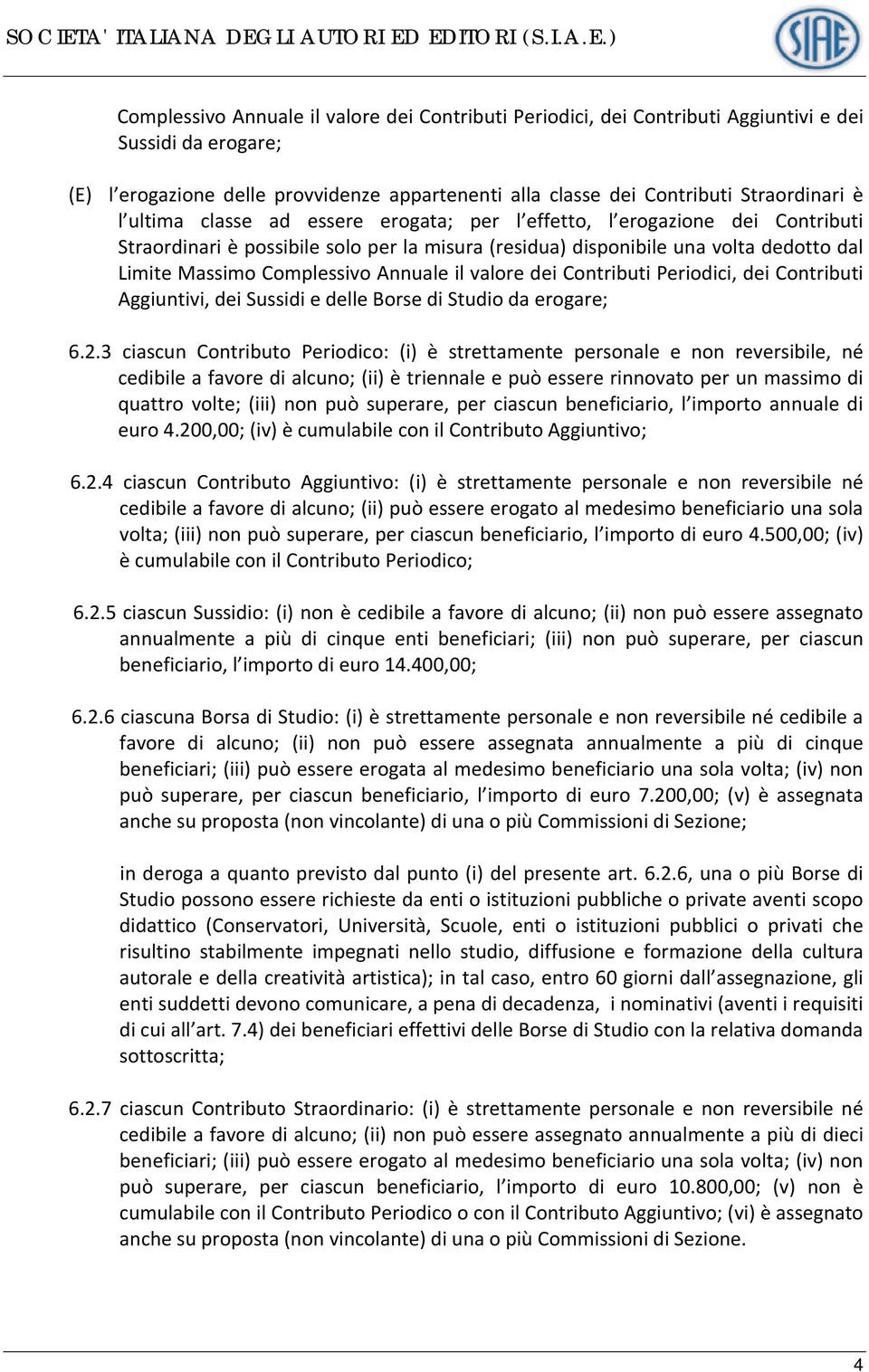 SOCIETA' ITALIANA DEGLI AUTORI ED EDITORI (S.I.A.E.)

SIAE

Complessivo Annuale il valore dei Contributi Periodici, dei Contributi Aggiuntivi e dei Sussidi da erogare;

(E) l erogazione delle provvidenze appartenenti alla classe dei Contributi Straordinari è l ultima classe ad essere erogata; per l effetto, l erogazione dei Contributi Straordinari è possibile solo per la misura (residua) disponibile una volta dedotto dal Limite Massimo Complessivo Annuale il valore dei Contributi Periodici, dei Contributi Aggiuntivi, dei Sussidi e delle Borse di Studio da erogare;

6.2.3 ciascun Contributo Periodico: (i) è strettamente personale e non reversibile, né cedibile a favore di alcuno; (ii) è triennale e può essere rinnovato per un massimo di quattro volte; (iii) non può superare, per ciascun beneficiario, l importo annuale di euro 4.200,00; (iv) è cumulabile con il Contributo Aggiuntivo;

6.2.4 ciascun Contributo Aggiuntivo: (i) è strettamente personale e non reversibile né cedibile a favore di alcuno; (ii) può essere erogato al medesimo beneficiario una sola volta; (iii) non può superare, per ciascun beneficiario, l importo di euro 4.500,00; (iv) è cumulabile con il Contributo Periodico;

6.2.5 ciascun Sussidio: (i) non è cedibile a favore di alcuno; (ii) non può essere assegnato annualmente a più di cinque enti beneficiari; (iii) non può superare, per ciascun beneficiario, l importo di euro 14.400,00;

6.2.6 ciascuna Borsa di Studio: (i) è strettamente personale e non reversibile né cedibile a favore di alcuno; (ii) non può essere assegnata annualmente a più di cinque beneficiari; (iii) può essere erogata al medesimo beneficiario una sola volta; (iv) non può superare, per ciascun beneficiario, l importo di euro 7.200,00; (v) è assegnata anche su proposta (non vincolante) di una o più Commissioni di Sezione;

in deroga a quanto previsto dal punto (i) del presente art. 6.2.6, una o più Borse di Studio possono essere richieste da enti o istituzioni pubbliche o private aventi scopo didattico (Conservatori, Università, Scuole, enti o istituzioni pubblici o privati che risultino stabilmente impegnati nello studio, diffusione e formazione della cultura autorale e della creatività artistica); in tal caso, entro 60 giorni dall assegnazione, gli enti suddetti devono comunicare, a pena di decadenza, i nominativi (aventi i requisiti di cui all art. 7.4) dei beneficiari effettivi delle Borse di Studio con la relativa domanda sottoscritta;

6.2.7 ciascun Contributo Straordinario: (i) è strettamente personale e non reversibile né cedibile a favore di alcuno; (ii) non può essere assegnato annualmente a più di dieci beneficiari; (iii) può essere erogato al medesimo beneficiario una sola volta; (iv) non può superare, per ciascun beneficiario, l importo di euro 10.800,00; (v) non è cumulabile con il Contributo Periodico o con il Contributo Aggiuntivo; (vi) è assegnato anche su proposta (non vincolante) di una o più Commissioni di Sezione.

4